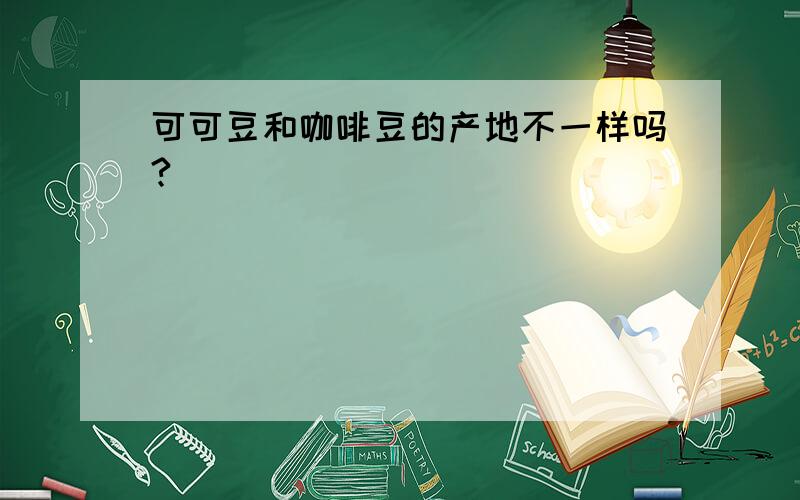 可可豆和咖啡豆的产地不一样吗？

?!

$a^2+b^2=c^2$

MATHS

POETRY

school